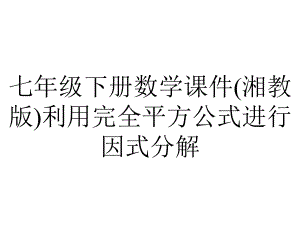 七年级下册数学课件(湘教版)利用完全平方公式进行因式分解